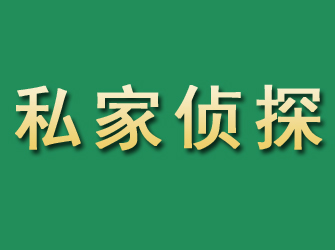 私家侦探